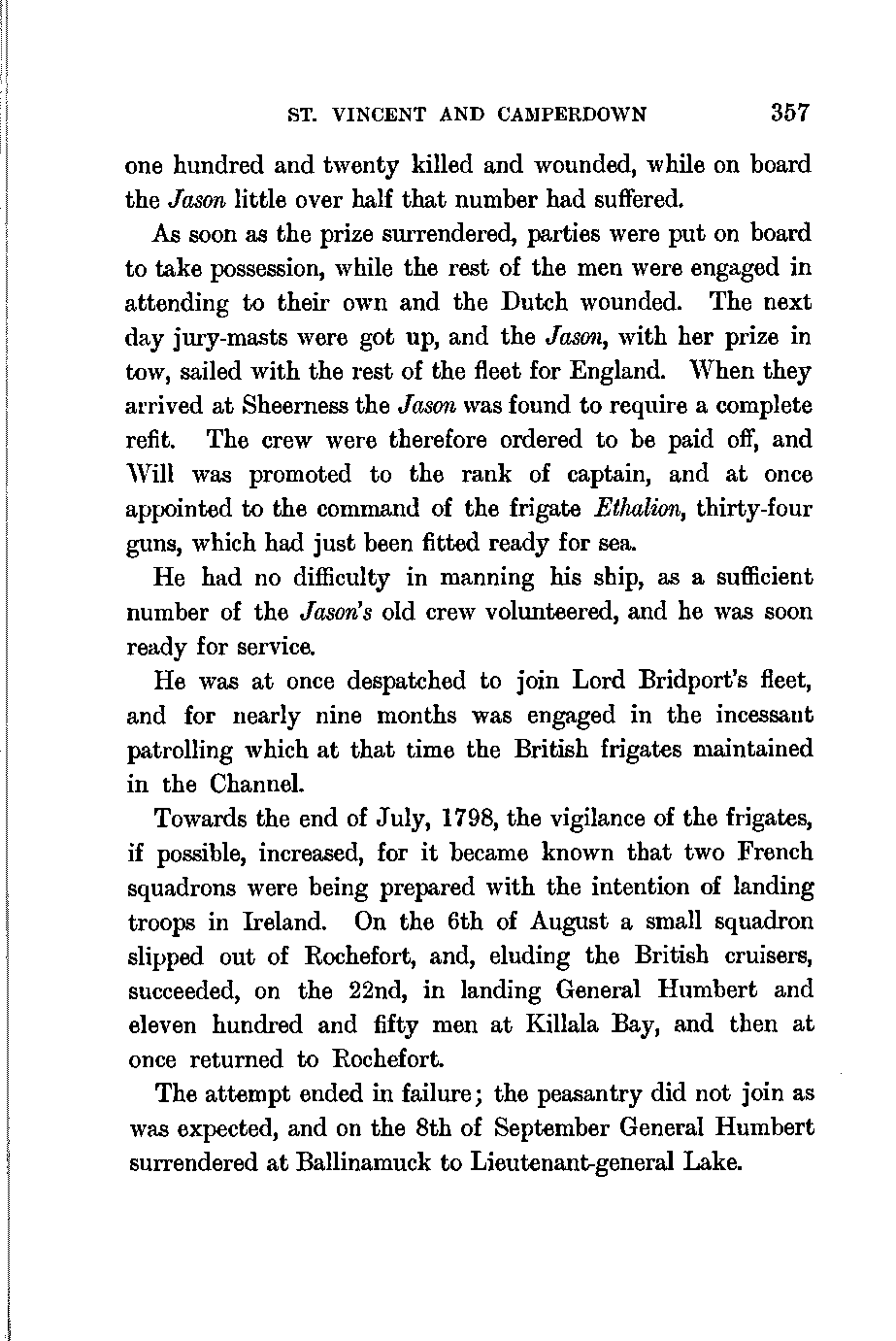 ST. VINCENT AND CAMPERDOWN 357

one hundred and twenty killed and wounded, while on board the Jason little over half that number had suffered.

As soon as the prize surrendered, parties were put on board to take possession, while the rest of the men were engaged in attending to their own and the Dutch wounded. The next day jury-masts were got up, and the Jason, with her prize in tow, sailed with the rest of the fleet for England. When they arrived at Sheerness the Jason was found to require a complete refit. The crew were therefore ordered to be paid off, and Will was promoted to the rank of captain, and at once appointed to the command of the frigate Ethalion, thirty-four guns, which had just been fitted ready for sea.

He had no difficulty in manning his ship, as a sufficient number of the Jason's old crew volunteered, and he was soon ready for service.

He was at once despatched to join Lord Bridport's fleet, and for nearly nine months was engaged in the incessant patrolling which at that time the British frigates maintained in the Channel.

Towards the end of July, 1798, the vigilance of the frigates, if possible, increased, for it became known that two French squadrons were being prepared with the intention of landing troops in Ireland. On the 6th of August a small squadron slipped out of Rochefort, and, eluding the British cruisers, succeeded, on the 22nd, in landing General Humbert and eleven hundred and fifty men at Killala Bay, and then at once returned to Rochefort.

The attempt ended in failure; the peasantry did not join as was expected, and on the 8th of September General Humbert surrendered at Ballinamuck to Lieutenant-general Lake.